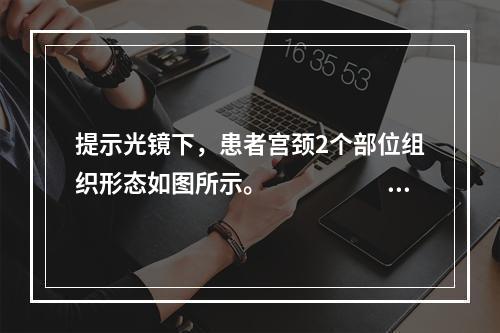 16 35 53

提示光镜下，患者宫颈2个部位组织形态如图所示。 …